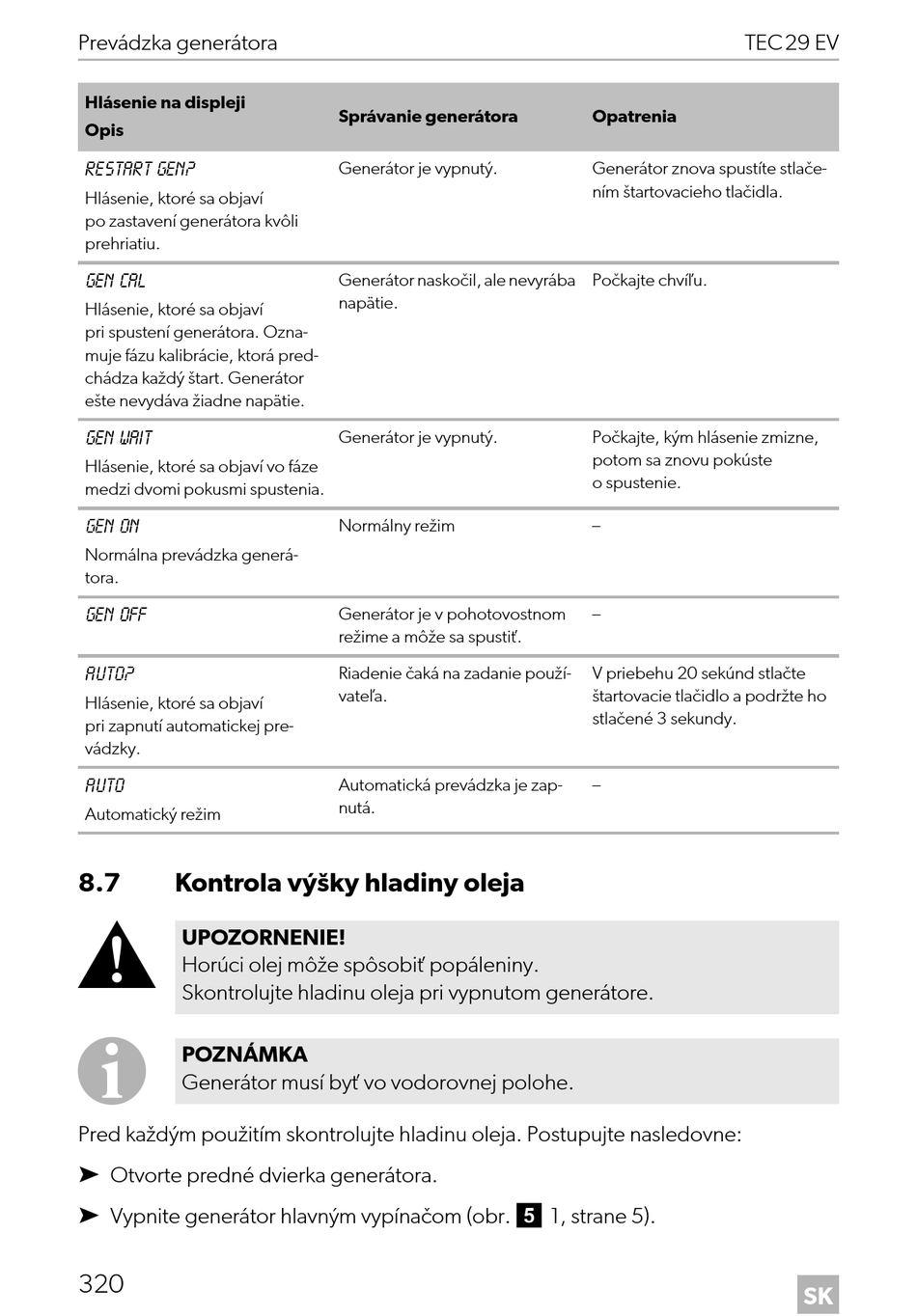 Prevádzka generátora TEC 29 EV

| Hlásenie na displeji Opis | Správanie generátora | Opatrenia |
|---|---|---|
| RESTART GEN? Hlásenie, ktoré sa objaví po zastavení generátora kvôli prehriatiu. | Generátor je vypnutý. | Generátor znova spustíte stlačením štartovacieho tlačidla. |
| GEN CAL Hlásenie, ktoré sa objaví pri spustení generátora. Označuje fázu kalibrácie, ktorá predchádza každý štart. Generátor ešte nevydáva žiadne napätie. | Generátor naskočil, ale nevyrába napätie. | Počkajte chvíľu. |
| GEN WAIT Hlásenie, ktoré sa objaví vo fáze medzi dvomi pokusmi spustenia. | Generátor je vypnutý. | Počkajte, kým hlásenie zmizne, potom sa znovu pokúste o spustenie. |
| GEN ON Normálna prevádzka generátora. | Normálny režim | – |
| GEN OFF | Generátor je v pohotovostnom režime a môže sa spustiť. | – |
| AUTO? Hlásenie, ktoré sa objaví pri zapnutí automatickej prevádzky. | Riadenie čaká na zadanie používateľa. | V priebehu 20 sekúnd stlačte štartovacie tlačidlo a podržte ho stlačené 3 sekundy. |
| AUTO Automatický režim | Automatická prevádzka je zapnutá. | – |

8.7 Kontrola výšky hladiny oleja

UPOZORNENIE!
Horúci olej môže spôsobiť popáleniny.
Skontrolujte hladinu oleja pri vypnutom generátore.

POZNÁMKA
Generátor musí byť vo vodorovnej polohe.

Pred každým použitím skontrolujte hladinu oleja. Postupujte nasledovne:

➤ Otvorte predné dvierka generátora.

➤ Vypnite generátor hlavným vypínačom (obr. 5 1, strane 5).

320 SK